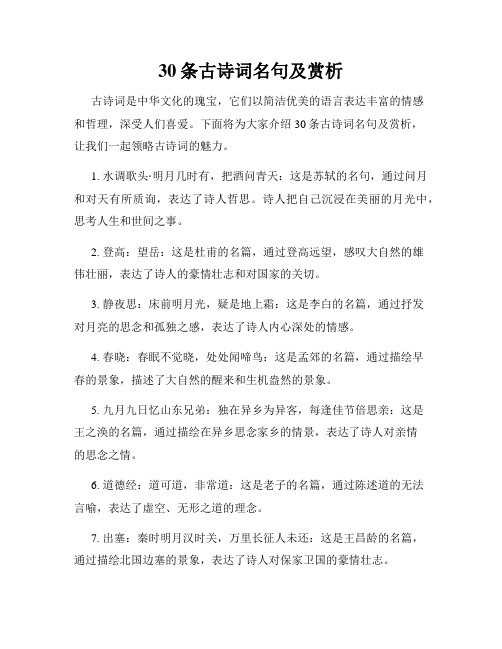 30 条古诗词名句及赏析

古诗词是中华文化的瑰宝，它们以简洁优美的语言表达丰富的情感和哲理，深受人们喜爱。下面将为大家介绍 30 条古诗词名句及赏析，让我们一起领略古诗词的魅力。

1. 水调歌头·明月几时有，把酒问青天：这是苏轼的名句，通过问月和对天有所质询，表达了诗人哲思。诗人把自己沉浸在美丽的月光中，思考人生和世间之事。

2. 登高：望岳：这是杜甫的名篇，通过登高远望，感叹大自然的雄伟壮丽，表达了诗人的豪情壮志和对国家的关切。

3. 静夜思：床前明月光，疑是地上霜：这是李白的名篇，通过抒发对月亮的思念和孤独之感，表达了诗人内心深处的情感。

4. 春晓：春眠不觉晓，处处闻啼鸟：这是孟郊的名篇，通过描绘早春的景象，描述了大自然的醒来和生机盎然的景象。

5. 九月九日忆山东兄弟：独在异乡为异客，每逢佳节倍思亲：这是王之涣的名篇，通过描绘在异乡思念家乡的情景，表达了诗人对亲情的思念之情。

6. 道德经：道可道，非常道：这是老子的名篇，通过陈述道的无法言喻，表达了虚空、无形之道的理念。

7. 出塞：秦时明月汉时关，万里长征人未还：这是王昌龄的名篇，通过描绘北国边塞的景象，表达了诗人对保家卫国的豪情壮志。